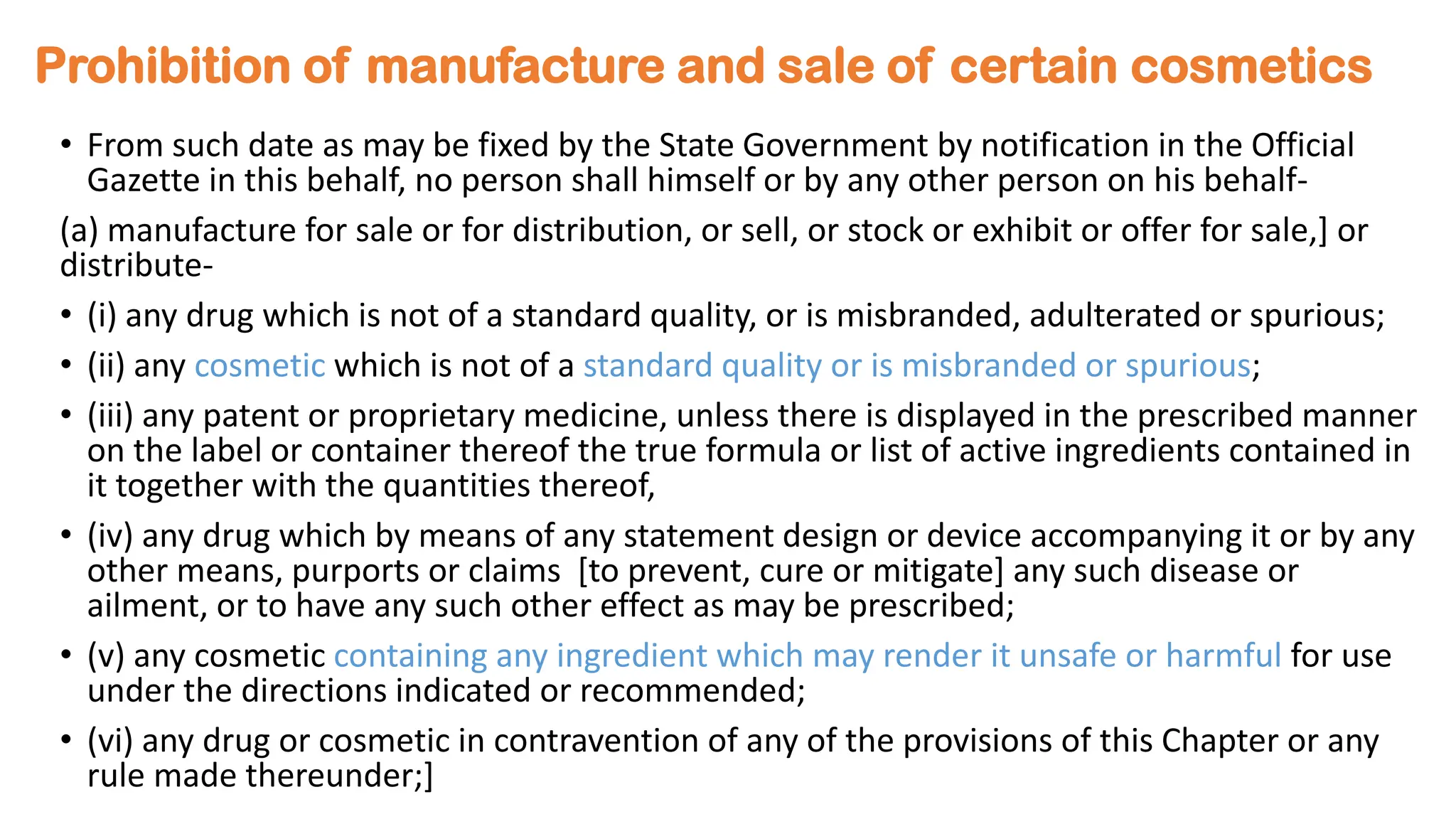 Prohibition of manufacture and sale of certain cosmetics

• From such date as may be fixed by the State Government by notification in the Official Gazette in this behalf, no person shall himself or by any other person on his behalf-

(a) manufacture for sale or for distribution, or sell, or stock or exhibit or offer for sale,] or distribute-

• (i) any drug which is not of a standard quality, or is misbranded, adulterated or spurious;

• (ii) any cosmetic which is not of a standard quality or is misbranded or spurious;

• (iii) any patent or proprietary medicine, unless there is displayed in the prescribed manner on the label or container thereof the true formula or list of active ingredients contained in it together with the quantities thereof,

• (iv) any drug which by means of any statement design or device accompanying it or by any other means, purports or claims [to prevent, cure or mitigate] any such disease or ailment, or to have any such other effect as may be prescribed;

• (v) any cosmetic containing any ingredient which may render it unsafe or harmful for use under the directions indicated or recommended;

• (vi) any drug or cosmetic in contravention of any of the provisions of this Chapter or any rule made thereunder;]